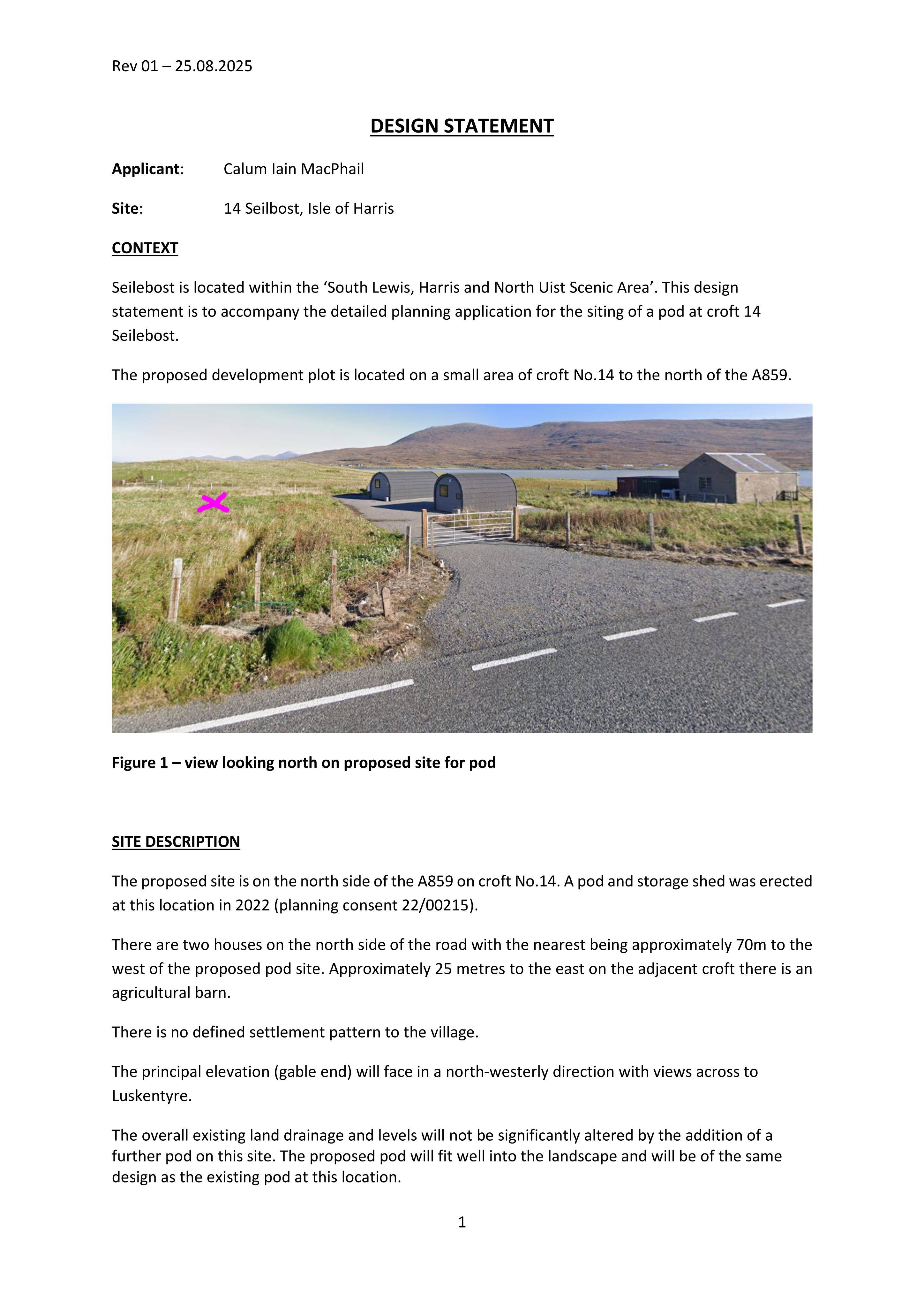 Rev 01 – 25.08.2025

DESIGN STATEMENT

Applicant: Calum Iain MacPhail

Site: 14 Seilbost, Isle of Harris

CONTEXT

Seilebost is located within the 'South Lewis, Harris and North Uist Scenic Area'. This design statement is to accompany the detailed planning application for the siting of a pod at croft 14 Seilebost.

The proposed development plot is located on a small area of croft No.14 to the north of the A859.

Figure 1 – view looking north on proposed site for pod

SITE DESCRIPTION

The proposed site is on the north side of the A859 on croft No.14. A pod and storage shed was erected at this location in 2022 (planning consent 22/00215).

There are two houses on the north side of the road with the nearest being approximately 70m to the west of the proposed pod site. Approximately 25 metres to the east on the adjacent croft there is an agricultural barn.

There is no defined settlement pattern to the village.

The principal elevation (gable end) will face in a north-westerly direction with views across to Luskentyre.

The overall existing land drainage and levels will not be significantly altered by the addition of a further pod on this site. The proposed pod will fit well into the landscape and will be of the same design as the existing pod at this location.

1